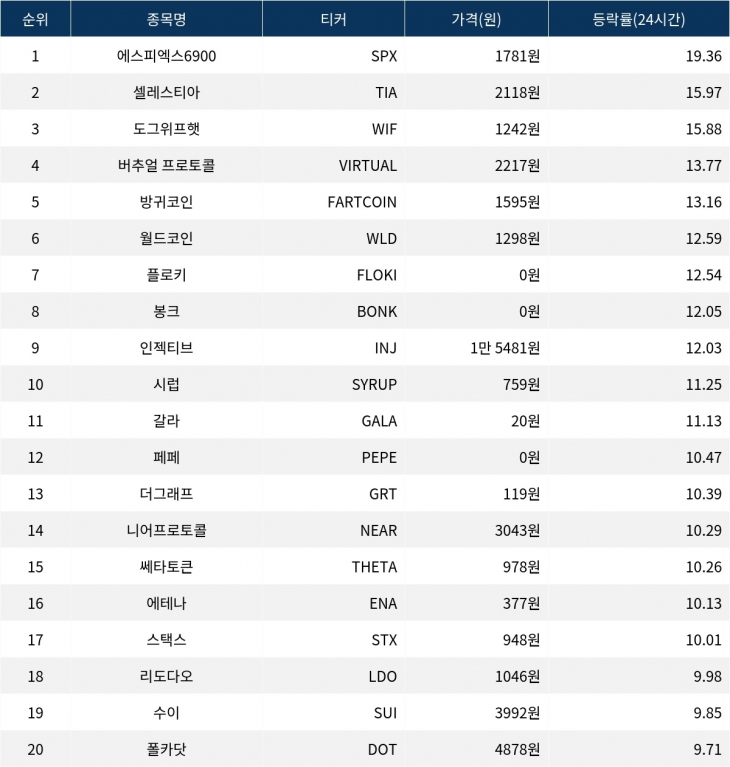 | 순위 | 종목명 | 티커 | 가격(원) | 등락률(24시간) |
|---|---|---|---|---|
| 1 | 에스피엑스6900 | SPX | 1781원 | 19.36 |
| 2 | 셀레스티아 | TIA | 2118원 | 15.97 |
| 3 | 도그위프햇 | WIF | 1242원 | 15.88 |
| 4 | 버추얼 프로토콜 | VIRTUAL | 2217원 | 13.77 |
| 5 | 방귀코인 | FARTCOIN | 1595원 | 13.16 |
| 6 | 월드코인 | WLD | 1298원 | 12.59 |
| 7 | 플로키 | FLOKI | 0원 | 12.54 |
| 8 | 봉크 | BONK | 0원 | 12.05 |
| 9 | 인젝티브 | INJ | 1만 5481원 | 12.03 |
| 10 | 시럽 | SYRUP | 759원 | 11.25 |
| 11 | 갈라 | GALA | 20원 | 11.13 |
| 12 | 페페 | PEPE | 0원 | 10.47 |
| 13 | 더그래프 | GRT | 119원 | 10.39 |
| 14 | 니어프로토콜 | NEAR | 3043원 | 10.29 |
| 15 | 쎄타토큰 | THETA | 978원 | 10.26 |
| 16 | 에테나 | ENA | 377원 | 10.13 |
| 17 | 스택스 | STX | 948원 | 10.01 |
| 18 | 리도다오 | LDO | 1046원 | 9.98 |
| 19 | 수이 | SUI | 3992원 | 9.85 |
| 20 | 폴카닷 | DOT | 4878원 | 9.71 |